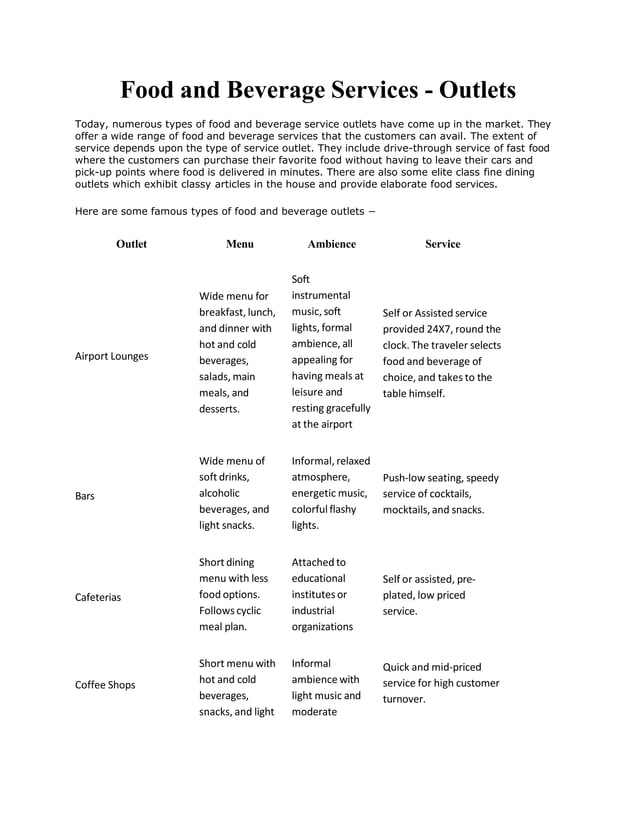 Food and Beverage Services - Outlets

Today, numerous types of food and beverage service outlets have come up in the market. They offer a wide range of food and beverage services that the customers can avail. The extent of service depends upon the type of service outlet. They include drive-through service of fast food where the customers can purchase their favorite food without having to leave their cars and pick-up points where food is delivered in minutes. There are also some elite class fine dining outlets which exhibit classy articles in the house and provide elaborate food services.

Here are some famous types of food and beverage outlets –

| Outlet | Menu | Ambience | Service |
|---|---|---|---|
| Airport Lounges | Wide menu for breakfast, lunch, and dinner with hot and cold beverages, salads, main meals, and desserts. | Soft instrumental music, soft lights, formal ambience, all appealing for having meals at leisure and resting gracefully at the airport | Self or Assisted service provided 24X7, round the clock. The traveler selects food and beverage of choice, and takes to the table himself. |
| Bars | Wide menu of soft drinks, alcoholic beverages, and light snacks. | Informal, relaxed atmosphere, energetic music, colorful flashy lights. | Push-low seating, speedy service of cocktails, mocktails, and snacks. |
| Cafeterias | Short dining menu with less food options. Follows cyclic meal plan. | Attached to educational institutes or industrial organizations | Self or assisted, pre-plated, low priced service. |
| Coffee Shops | Short menu with hot and cold beverages, snacks, and light | Informal ambience with light music and moderate | Quick and mid-priced service for high customer turnover. |